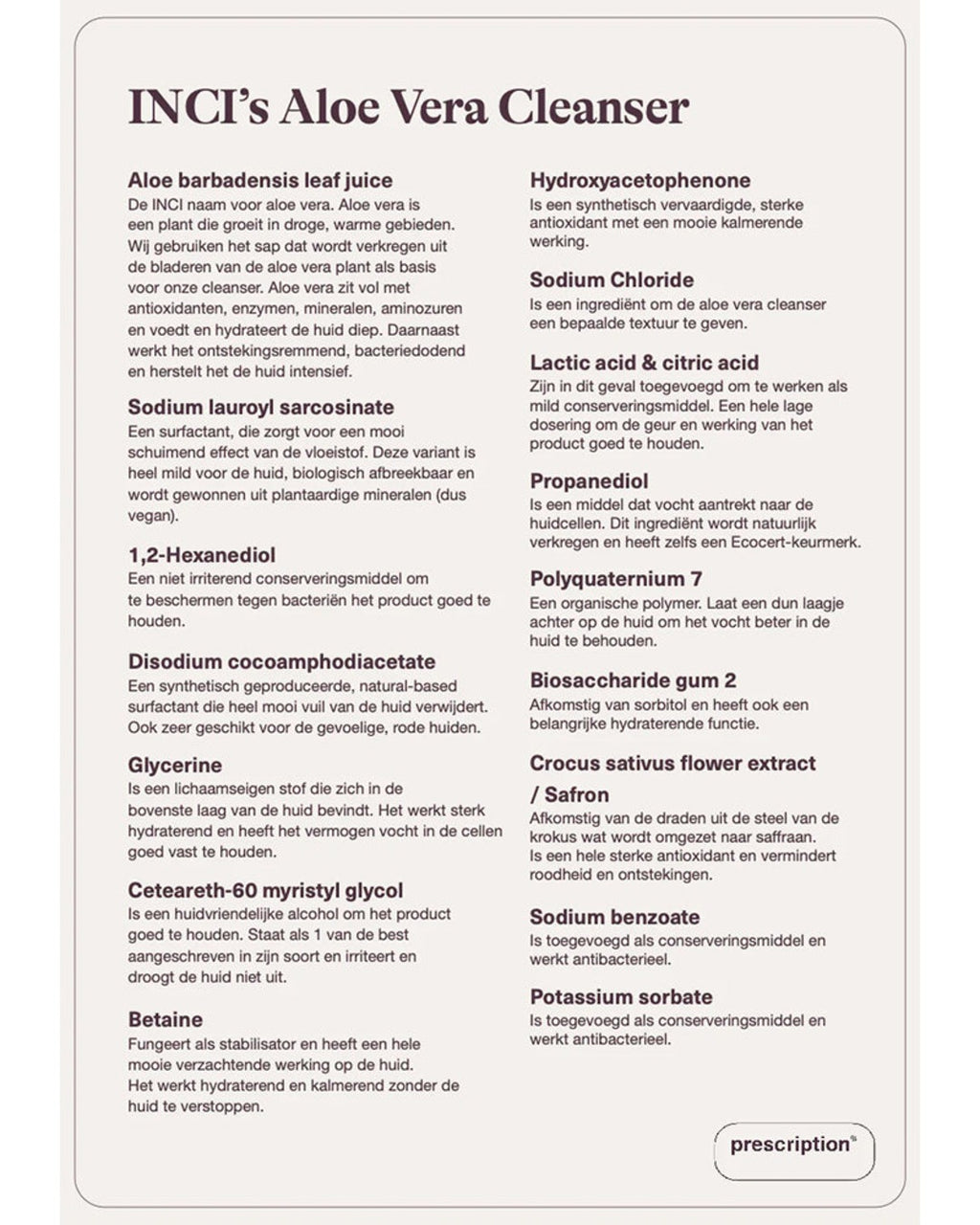 INCI's Aloe Vera Cleanser

Aloe barbadensis leaf juice
De INCI naam voor aloe vera. Aloe vera is een plant die groeit in droge, warme gebieden. Wij gebruiken het sap dat wordt verkregen uit de bladeren van de aloe vera plant als basis voor onze cleanser. Aloe vera zit vol met antioxidanten, enzymen, mineralen, aminozuren en voedt en hydrateert de huid diep. Daarnaast werkt het ontstekingsremmend, bacteriedodend en herstelt het de huid intensief.

Sodium lauroyl sarcosinate
Een surfactant, die zorgt voor een mooi schuimend effect van de vloeistof. Deze variant is heel mild voor de huid, biologisch afbreekbaar en wordt gewonnen uit plantaardige mineralen (dus vegan).

1,2-Hexanediol
Een niet irriterend conserveringsmiddel om te beschermen tegen bacteriën het product goed te houden.

Disodium cocoamphodiacetate
Een synthetisch geproduceerde, natural-based surfactant die heel mooi vuil van de huid verwijdert. Ook zeer geschikt voor de gevoelige, rode huiden.

Glycerine
Is een lichaamseigen stof die zich in de bovenste laag van de huid bevindt. Het werkt sterk hydraterend en heeft het vermogen vocht in de cellen goed vast te houden.

Ceteareth-60 myristyl glycol
Is een huidvriendelijke alcohol om het product goed te houden. Staat als 1 van de best aangeschreven in zijn soort en irriteert en droogt de huid niet uit.

Betaine
Fungeert als stabilisator en heeft een hele mooie verzachtende werking op de huid. Het werkt hydraterend en kalmerend zonder de huid te verstoppen.

Hydroxyacetophenone
Is een synthetisch vervaardigde, sterke antioxidant met een mooie kalmerende werking.

Sodium Chloride
Is een ingrediënt om de aloe vera cleanser een bepaalde textuur te geven.

Lactic acid & citric acid
Zijn in dit geval toegevoegd om te werken als mild conserveringsmiddel. Een hele lage dosering om de geur en werking van het product goed te houden.

Propanediol
Is een middel dat vocht aantrekt naar de huidcellen. Dit ingrediënt wordt natuurlijk verkregen en heeft zelfs een Ecocert-keurmerk.

Polyquaternium 7
Een organische polymer. Laat een dun laagje achter op de huid om het vocht beter in de huid te behouden.

Biosaccharide gum 2
Afkomstig van sorbitol en heeft ook een belangrijke hydraterende functie.

Crocus sativus flower extract / Safron
Afkomstig van de draden uit de steel van de krokus wat wordt omgezet naar saffraan. Is een hele sterke antioxidant en vermindert roodheid en ontstekingen.

Sodium benzoate
Is toegevoegd als conserveringsmiddel en werkt antibacterieel.

Potassium sorbate
Is toegevoegd als conserveringsmiddel en werkt antibacterieel.

prescription